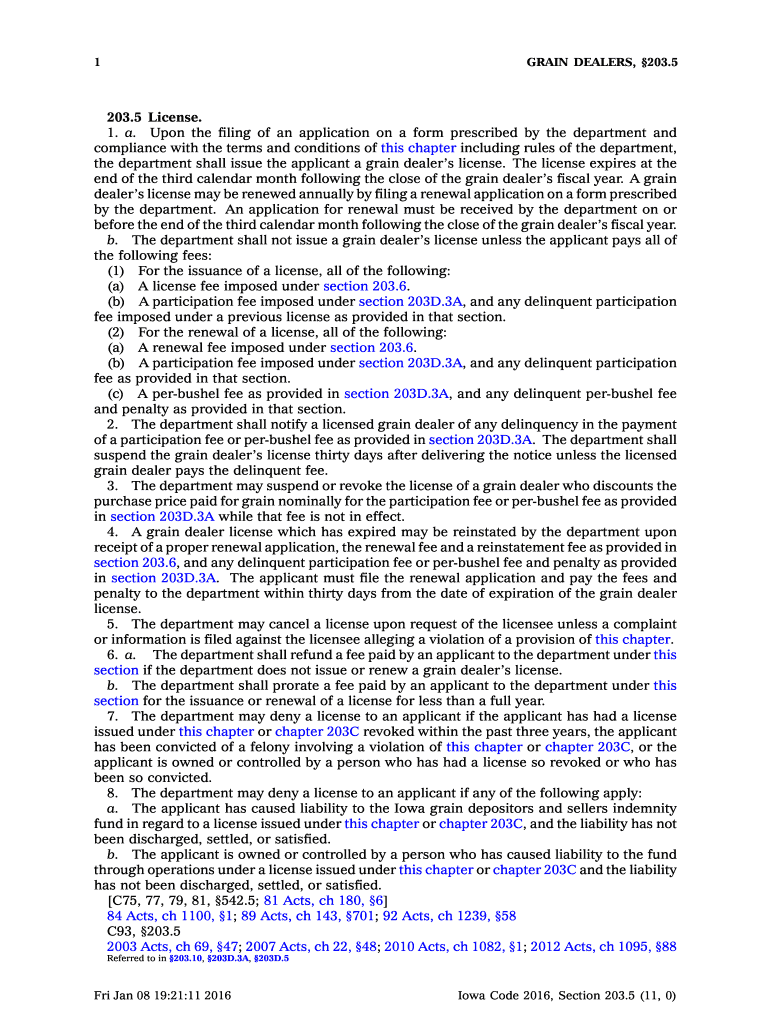 1 GRAIN DEALERS, §203.5

203.5 License.

1. a. Upon the filing of an application on a form prescribed by the department and compliance with the terms and conditions of this chapter including rules of the department, the department shall issue the applicant a grain dealer's license. The license expires at the end of the third calendar month following the close of the grain dealer's fiscal year. A grain dealer's license may be renewed annually by filing a renewal application on a form prescribed by the department. An application for renewal must be received by the department on or before the end of the third calendar month following the close of the grain dealer's fiscal year.

b. The department shall not issue a grain dealer's license unless the applicant pays all of the following fees:

(1) For the issuance of a license, all of the following:

(a) A license fee imposed under section 203.6.

(b) A participation fee imposed under section 203D.3A, and any delinquent participation fee imposed under a previous license as provided in that section.

(2) For the renewal of a license, all of the following:

(a) A renewal fee imposed under section 203.6.

(b) A participation fee imposed under section 203D.3A, and any delinquent participation fee as provided in that section.

(c) A per-bushel fee as provided in section 203D.3A, and any delinquent per-bushel fee and penalty as provided in that section.

2. The department shall notify a licensed grain dealer of any delinquency in the payment of a participation fee or per-bushel fee as provided in section 203D.3A. The department shall suspend the grain dealer's license thirty days after delivering the notice unless the licensed grain dealer pays the delinquent fee.

3. The department may suspend or revoke the license of a grain dealer who discounts the purchase price paid for grain nominally for the participation fee or per-bushel fee as provided in section 203D.3A while that fee is not in effect.

4. A grain dealer license which has expired may be reinstated by the department upon receipt of a proper renewal application, the renewal fee and a reinstatement fee as provided in section 203.6, and any delinquent participation fee or per-bushel fee and penalty as provided in section 203D.3A. The applicant must file the renewal application and pay the fees and penalty to the department within thirty days from the date of expiration of the grain dealer license.

5. The department may cancel a license upon request of the licensee unless a complaint or information is filed against the licensee alleging a violation of a provision of this chapter.

6. a. The department shall refund a fee paid by an applicant to the department under this section if the department does not issue or renew a grain dealer's license.

b. The department shall prorate a fee paid by an applicant to the department under this section for the issuance or renewal of a license for less than a full year.

7. The department may deny a license to an applicant if the applicant has had a license issued under this chapter or chapter 203C revoked within the past three years, the applicant has been convicted of a felony involving a violation of this chapter or chapter 203C, or the applicant is owned or controlled by a person who has had a license so revoked or who has been so convicted.

8. The department may deny a license to an applicant if any of the following apply:

a. The applicant has caused liability to the Iowa grain depositors and sellers indemnity fund in regard to a license issued under this chapter or chapter 203C, and the liability has not been discharged, settled, or satisfied.

b. The applicant is owned or controlled by a person who has caused liability to the fund through operations under a license issued under this chapter or chapter 203C and the liability has not been discharged, settled, or satisfied.

[C75, 77, 79, 81, §542.5; 81 Acts, ch 180, §6]
84 Acts, ch 1100, §1; 89 Acts, ch 143, §701; 92 Acts, ch 1239, §58
C93, §203.5
2003 Acts, ch 69, §47; 2007 Acts, ch 22, §48; 2010 Acts, ch 1082, §1; 2012 Acts, ch 1095, §88
Referred to in §203.10, §203D.3A, §203D.5

Fri Jan 08 19:21:11 2016 Iowa Code 2016, Section 203.5 (11, 0)